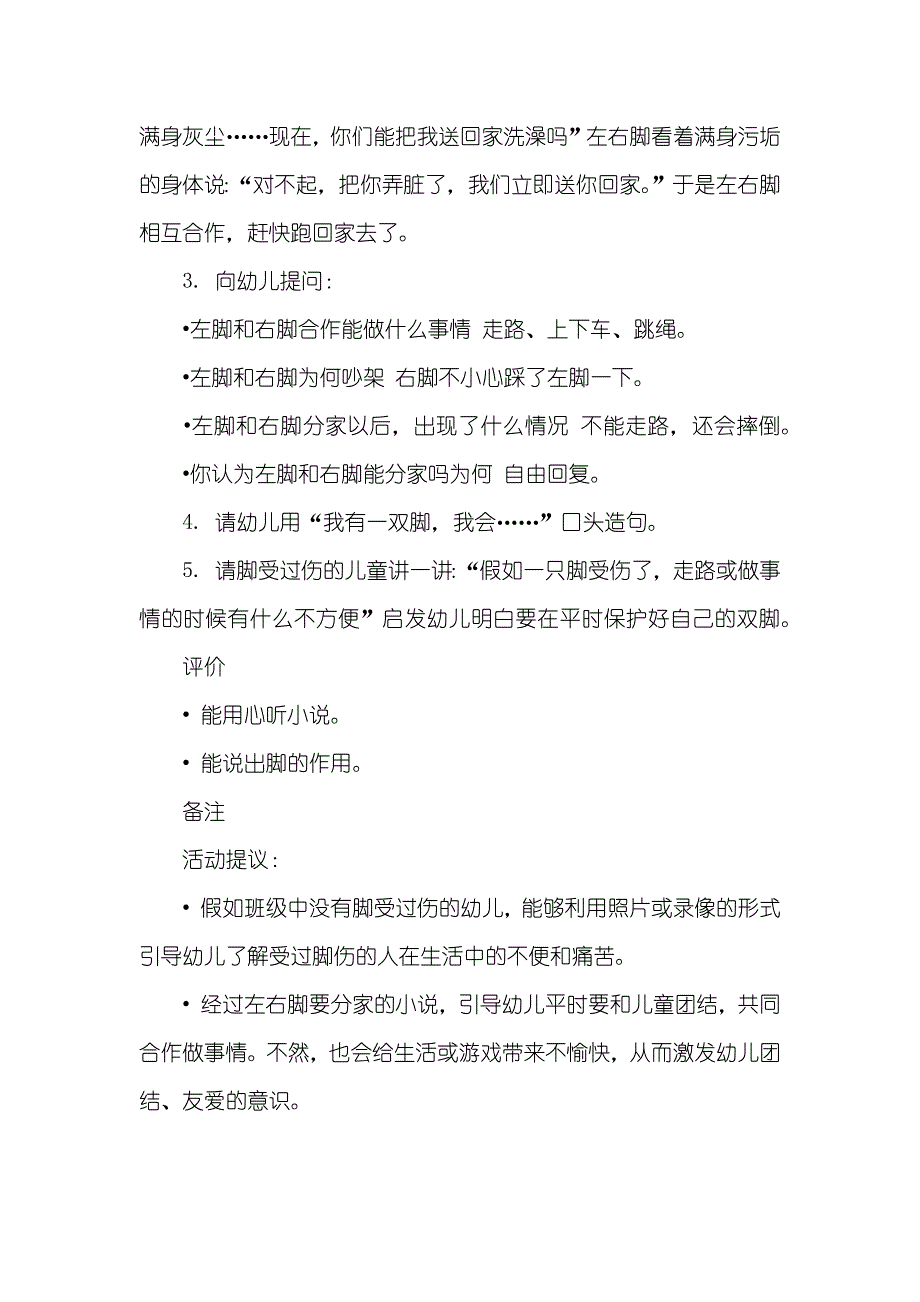 满身灰尘……现在，你们能把我送回家洗澡吗”左右脚看着满身污垢的身体说：“对不起，把你弄脏了，我们立即送你回家。”于是左右脚相互合作，赶快跑回家去了。

3. 向幼儿提问：

•左脚和右脚合作能做什么事情 走路、上下车、跳绳。

•左脚和右脚为何吵架 右脚不小心踩了左脚一下。

•左脚和右脚分家以后，出现了什么情况 不能走路，还会摔倒。

•你认为左脚和右脚能分家吗为何 自由回复。

4. 请幼儿用“我有一双脚，我会……”□头造句。

5. 请脚受过伤的儿童讲一讲：“假如一只脚受伤了，走路或做事情的时候有什么不方便”启发幼儿明白要在平时保护好自己的双脚。

评价

• 能用心听小说。

• 能说出脚的作用。

备注

活动提议：

• 假如班级中没有脚受过伤的幼儿，能够利用照片或录像的形式引导幼儿了解受过脚伤的人在生活中的不便和痛苦。

• 经过左右脚要分家的小说，引导幼儿平时要和儿童团结，共同合作做事情。不然，也会给生活或游戏带来不愉快，从而激发幼儿团结、友爱的意识。